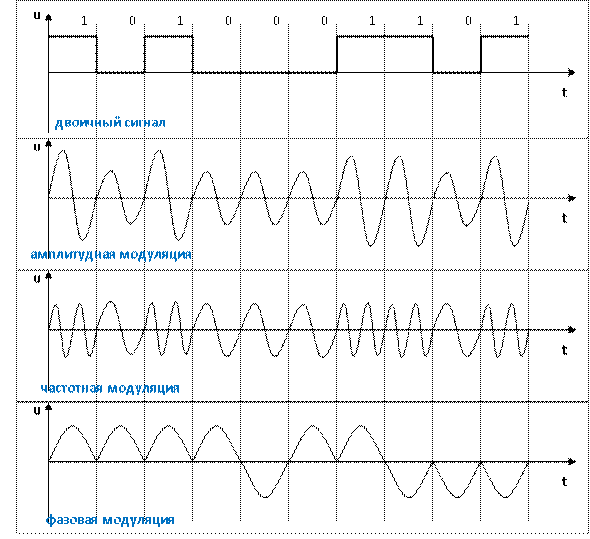 u
1 0 1 0 0 0 1 1 0 1
t
двоичный сигнал

u
t
амплитудная модуляция

u
t
частотная модуляция

u
t
фазовая модуляция